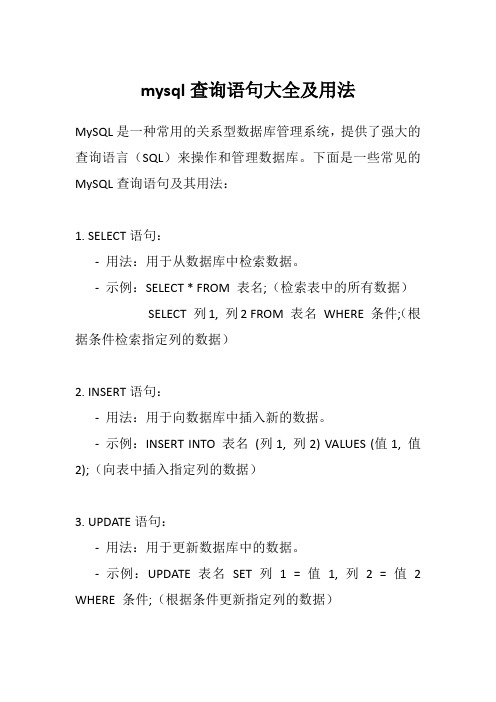 mysql 查询语句大全及用法

MySQL 是一种常用的关系型数据库管理系统，提供了强大的查询语言（SQL）来操作和管理数据库。下面是一些常见的 MySQL 查询语句及其用法：

1. SELECT 语句：

- 用法：用于从数据库中检索数据。

- 示例：SELECT * FROM 表名;（检索表中的所有数据）

SELECT 列 1, 列 2 FROM 表名 WHERE 条件;(根据条件检索指定列的数据）

2. INSERT 语句：

- 用法：用于向数据库中插入新的数据。

- 示例：INSERT INTO 表名 (列 1, 列 2) VALUES (值 1, 值 2);（向表中插入指定列的数据）

3. UPDATE 语句：

- 用法：用于更新数据库中的数据。

- 示例：UPDATE 表名 SET 列 1 = 值 1, 列 2 = 值 2 WHERE 条件;（根据条件更新指定列的数据）